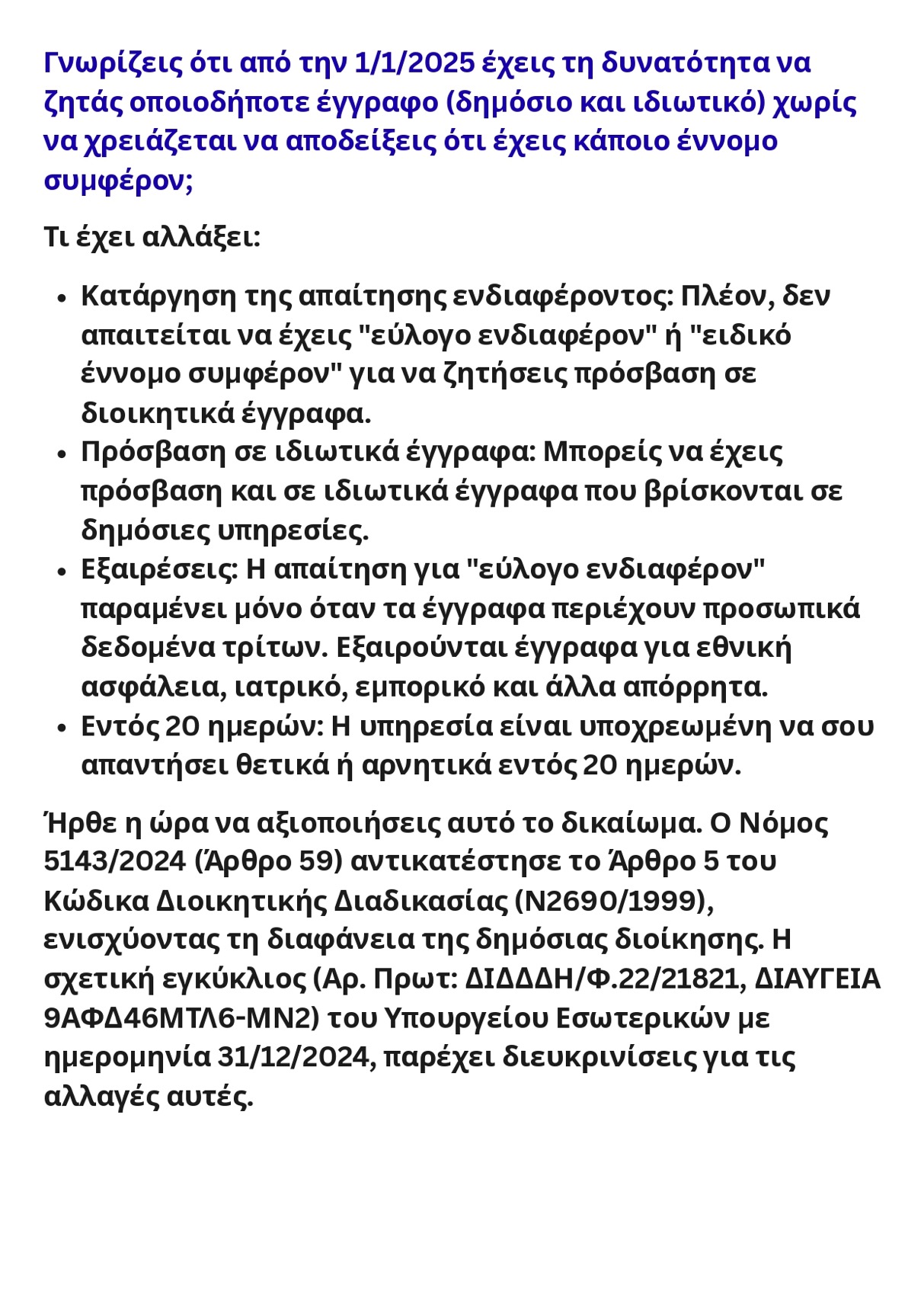 Γνωρίζεις ότι από την 1/1/2025 έχεις τη δυνατότητα να ζητάς οποιοδήποτε έγγραφο (δημόσιο και ιδιωτικό) χωρίς να χρειάζεται να αποδείξεις ότι έχεις κάποιο έννομο συμφέρον;

Τι έχει αλλάξει:

- Κατάργηση της απαίτησης ενδιαφέροντος: Πλέον, δεν απαιτείται να έχεις "εύλογο ενδιαφέρον" ή "ειδικό έννομο συμφέρον" για να ζητήσεις πρόσβαση σε διοικητικά έγγραφα.
- Πρόσβαση σε ιδιωτικά έγγραφα: Μπορείς να έχεις πρόσβαση και σε ιδιωτικά έγγραφα που βρίσκονται σε δημόσιες υπηρεσίες.
- Εξαιρέσεις: Η απαίτηση για "εύλογο ενδιαφέρον" παραμένει μόνο όταν τα έγγραφα περιέχουν προσωπικά δεδομένα τρίτων. Εξαιρούνται έγγραφα για εθνική ασφάλεια, ιατρικό, εμπορικό και άλλα απόρρητα.
- Εντός 20 ημερών: Η υπηρεσία είναι υποχρεωμένη να σου απαντήσει θετικά ή αρνητικά εντός 20 ημερών.

Ήρθε η ώρα να αξιοποιήσεις αυτό το δικαίωμα. Ο Νόμος 5143/2024 (Άρθρο 59) αντικατέστησε το Άρθρο 5 του Κώδικα Διοικητικής Διαδικασίας (Ν2690/1999), ενισχύοντας τη διαφάνεια της δημόσιας διοίκησης. Η σχετική εγκύκλιος (Αρ. Πρωτ: ΔΙΔΔΔΗ/Φ.22/21821, ΔΙΑΥΓΕΙΑ 9ΑΦΔ46ΜΤΛ6-ΜΝ2) του Υπουργείου Εσωτερικών με ημερομηνία 31/12/2024, παρέχει διευκρινίσεις για τις αλλαγές αυτές.